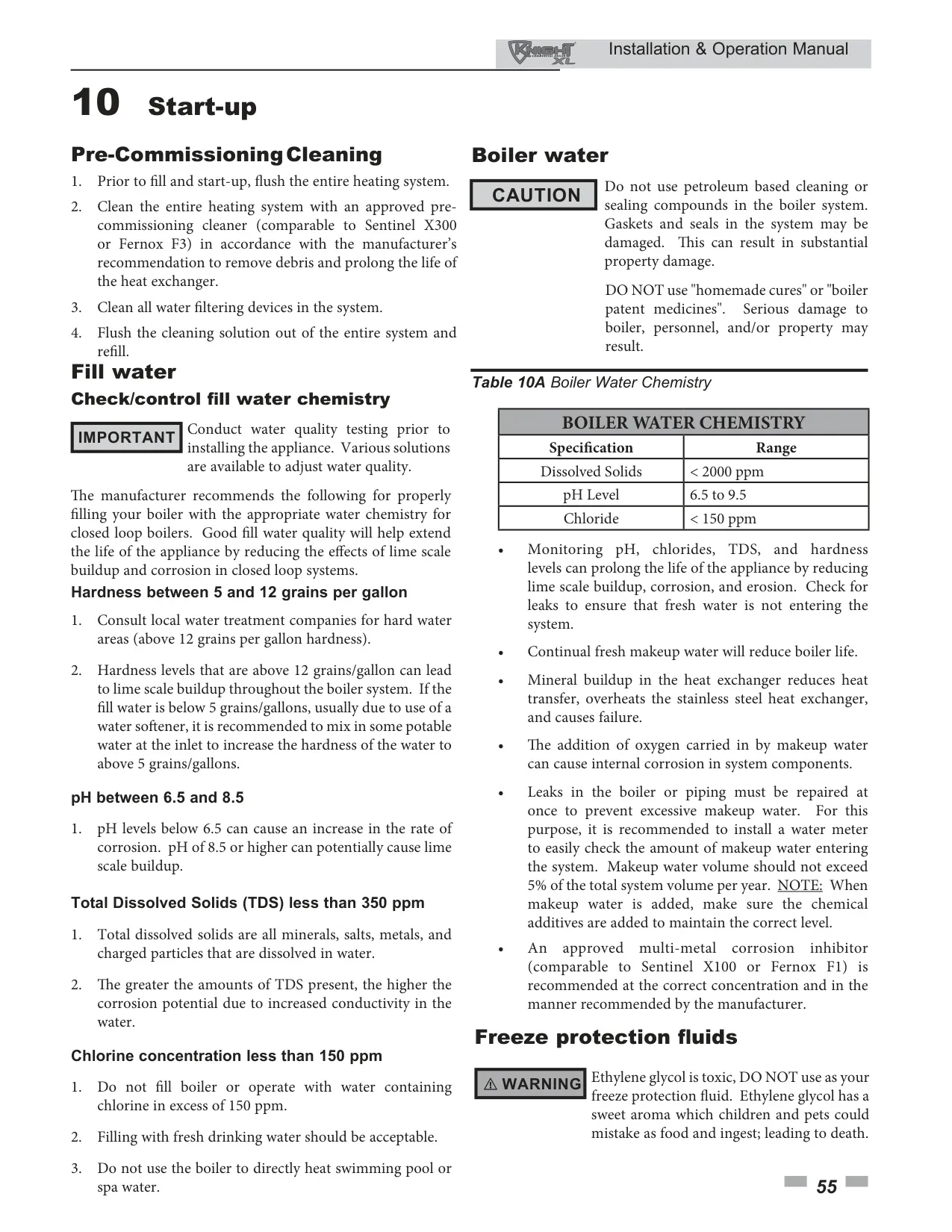 Knight XL Installation & Operation Manual

10 Start-up

Pre-Commissioning Cleaning

1. Prior to fill and start-up, flush the entire heating system.

2. Clean the entire heating system with an approved pre-commissioning cleaner (comparable to Sentinel X300 or Fernox F3) in accordance with the manufacturer's recommendation to remove debris and prolong the life of the heat exchanger.

3. Clean all water filtering devices in the system.

4. Flush the cleaning solution out of the entire system and refill.

Fill water

Check/control fill water chemistry

IMPORTANT Conduct water quality testing prior to installing the appliance. Various solutions are available to adjust water quality.

The manufacturer recommends the following for properly filling your boiler with the appropriate water chemistry for closed loop boilers. Good fill water quality will help extend the life of the appliance by reducing the effects of lime scale buildup and corrosion in closed loop systems.

Hardness between 5 and 12 grains per gallon

1. Consult local water treatment companies for hard water areas (above 12 grains per gallon hardness).

2. Hardness levels that are above 12 grains/gallon can lead to lime scale buildup throughout the boiler system. If the fill water is below 5 grains/gallons, usually due to use of a water softener, it is recommended to mix in some potable water at the inlet to increase the hardness of the water to above 5 grains/gallons.

pH between 6.5 and 8.5

1. pH levels below 6.5 can cause an increase in the rate of corrosion. pH of 8.5 or higher can potentially cause lime scale buildup.

Total Dissolved Solids (TDS) less than 350 ppm

1. Total dissolved solids are all minerals, salts, metals, and charged particles that are dissolved in water.

2. The greater the amounts of TDS present, the higher the corrosion potential due to increased conductivity in the water.

Chlorine concentration less than 150 ppm

1. Do not fill boiler or operate with water containing chlorine in excess of 150 ppm.

2. Filling with fresh drinking water should be acceptable.

3. Do not use the boiler to directly heat swimming pool or spa water.

Boiler water

CAUTION Do not use petroleum based cleaning or sealing compounds in the boiler system. Gaskets and seals in the system may be damaged. This can result in substantial property damage.

DO NOT use "homemade cures" or "boiler patent medicines". Serious damage to boiler, personnel, and/or property may result.

Table 10A Boiler Water Chemistry

| BOILER WATER CHEMISTRY | |
|---|---|
| Specification | Range |
| Dissolved Solids | < 2000 ppm |
| pH Level | 6.5 to 9.5 |
| Chloride | < 150 ppm |

• Monitoring pH, chlorides, TDS, and hardness levels can prolong the life of the appliance by reducing lime scale buildup, corrosion, and erosion. Check for leaks to ensure that fresh water is not entering the system.

• Continual fresh makeup water will reduce boiler life.

• Mineral buildup in the heat exchanger reduces heat transfer, overheats the stainless steel heat exchanger, and causes failure.

• The addition of oxygen carried in by makeup water can cause internal corrosion in system components.

• Leaks in the boiler or piping must be repaired at once to prevent excessive makeup water. For this purpose, it is recommended to install a water meter to easily check the amount of makeup water entering the system. Makeup water volume should not exceed 5% of the total system volume per year. NOTE: When makeup water is added, make sure the chemical additives are added to maintain the correct level.

• An approved multi-metal corrosion inhibitor (comparable to Sentinel X100 or Fernox F1) is recommended at the correct concentration and in the manner recommended by the manufacturer.

Freeze protection fluids

⚠ WARNING Ethylene glycol is toxic, DO NOT use as your freeze protection fluid. Ethylene glycol has a sweet aroma which children and pets could mistake as food and ingest; leading to death.

55